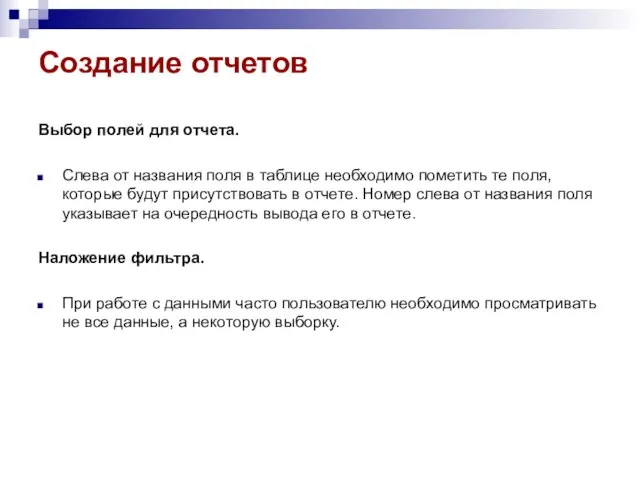 Создание отчетов

Выбор полей для отчета.

Слева от названия поля в таблице необходимо пометить те поля, которые будут присутствовать в отчете. Номер слева от названия поля указывает на очередность вывода его в отчете.

Наложение фильтра.

При работе с данными часто пользователю необходимо просматривать не все данные, а некоторую выборку.